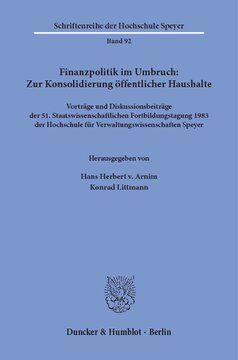 Schriftenreihe der Hochschule Speyer

Band 92

Finanzpolitik im Umbruch: Zur Konsolidierung öffentlicher Haushalte

Vorträge und Diskussionsbeiträge der 51. Staatswissenschaftlichen Fortbildungstagung 1983 der Hochschule für Verwaltungswissenschaften Speyer

Herausgegeben von

Hans Herbert v. Arnim
Konrad Littmann

Duncker & Humblot · Berlin